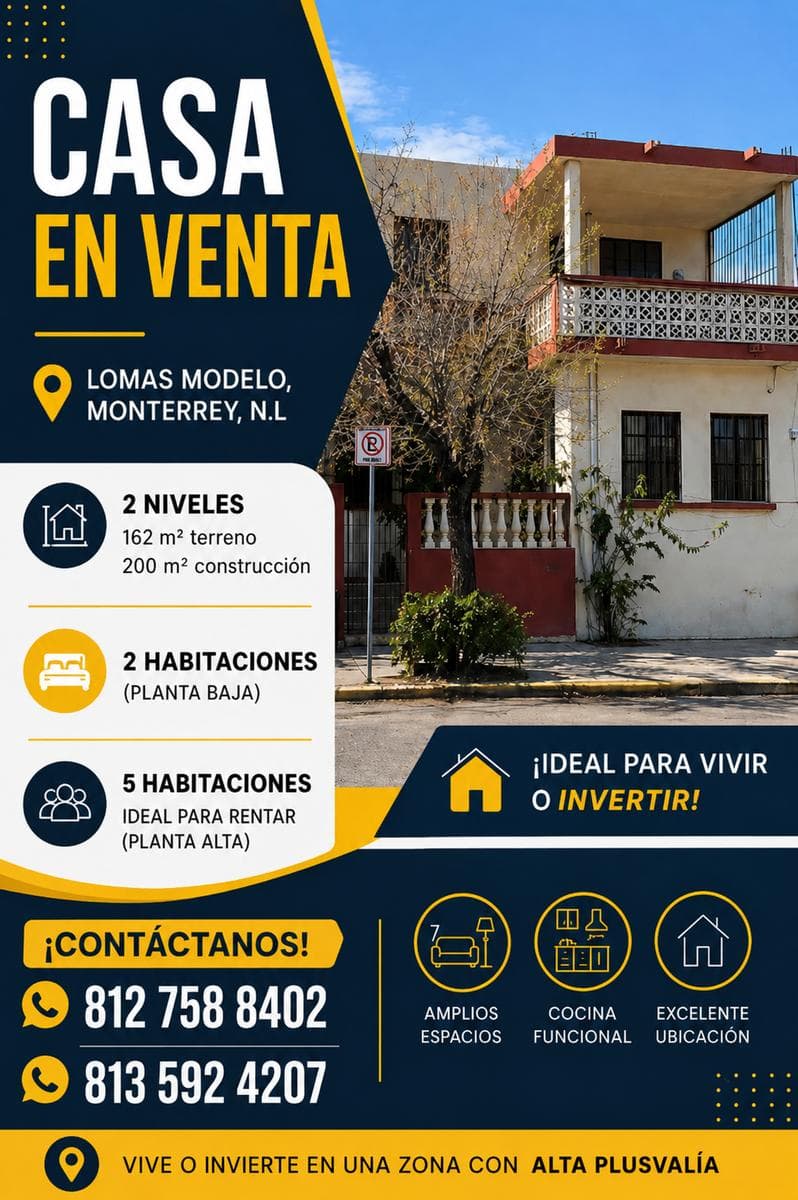 CASA
EN VENTA

LOMAS MODELO, MONTERREY, N.L

2 NIVELES
162 m² terreno
200 m² construcción

2 HABITACIONES
(PLANTA BAJA)

5 HABITACIONES
IDEAL PARA RENTAR
(PLANTA ALTA)

¡IDEAL PARA VIVIR O INVERTIR!

¡CONTÁCTANOS!
812 758 8402
813 592 4207

AMPLIOS ESPACIOS

COCINA FUNCIONAL

EXCELENTE UBICACIÓN

VIVE O INVIERTE EN UNA ZONA CON ALTA PLUSVALÍA